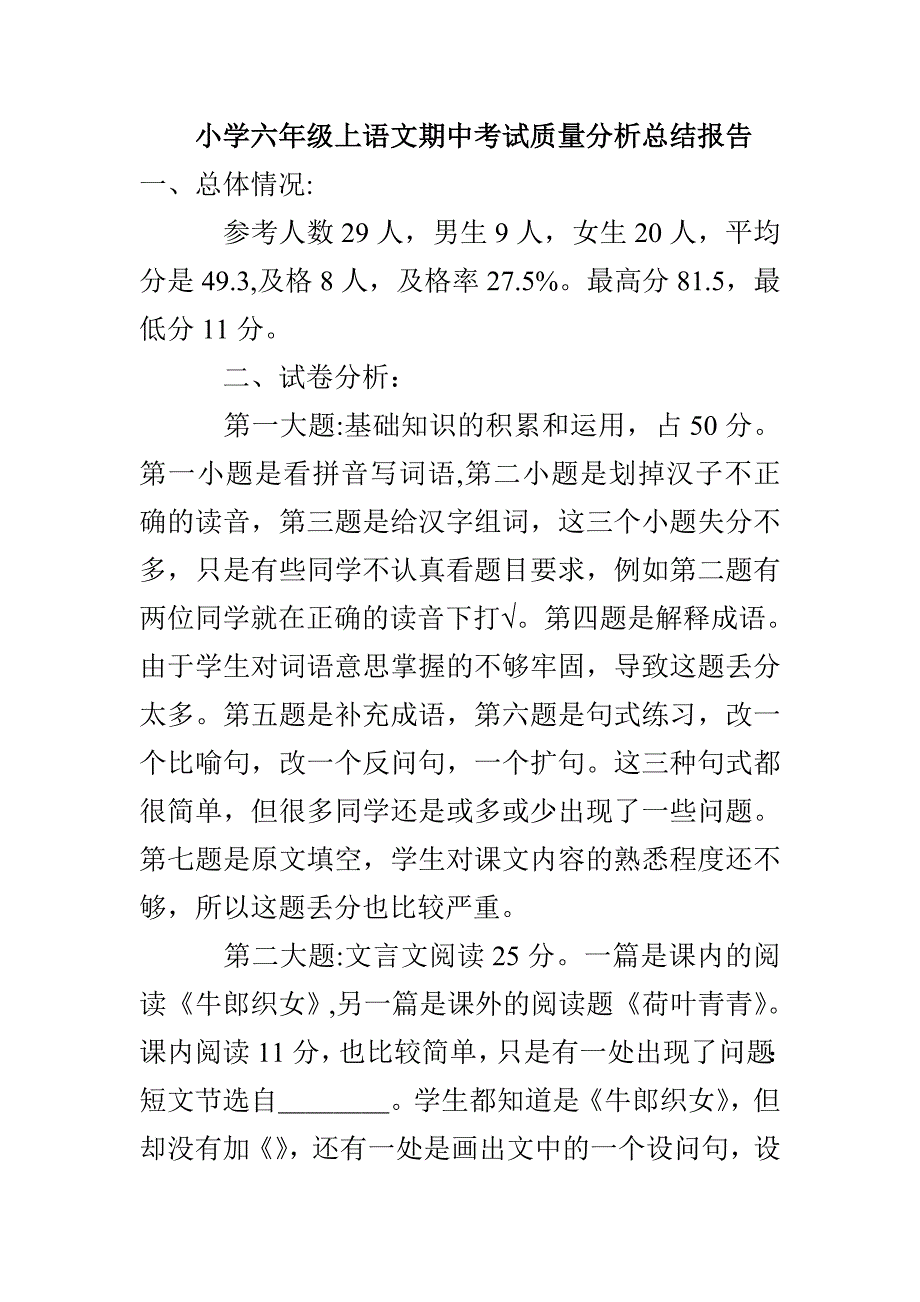 小学六年级上语文期中考试质量分析总结报告

一、总体情况:

参考人数 29 人，男生 9 人，女生 20 人，平均分是 49.3,及格 8 人，及格率 27.5%。最高分 81.5，最低分 11 分。

二、试卷分析：

第一大题:基础知识的积累和运用，占 50 分。第一小题是看拼音写词语,第二小题是划掉汉子不正确的读音，第三题是给汉字组词，这三个小题失分不多，只是有些同学不认真看题目要求，例如第二题有两位同学就在正确的读音下打√。第四题是解释成语。由于学生对词语意思掌握的不够牢固，导致这题丢分太多。第五题是补充成语，第六题是句式练习，改一个比喻句，改一个反问句，一个扩句。这三种句式都很简单，但很多同学还是或多或少出现了一些问题。第七题是原文填空，学生对课文内容的熟悉程度还不够，所以这题丢分也比较严重。

第二大题:文言文阅读 25 分。一篇是课内的阅读《牛郎织女》,另一篇是课外的阅读题《荷叶青青》。课内阅读 11 分，也比较简单，只是有一处出现了问题:短文节选自________。学生都知道是《牛郎织女》，但却没有加《》，还有一处是画出文中的一个设问句，设